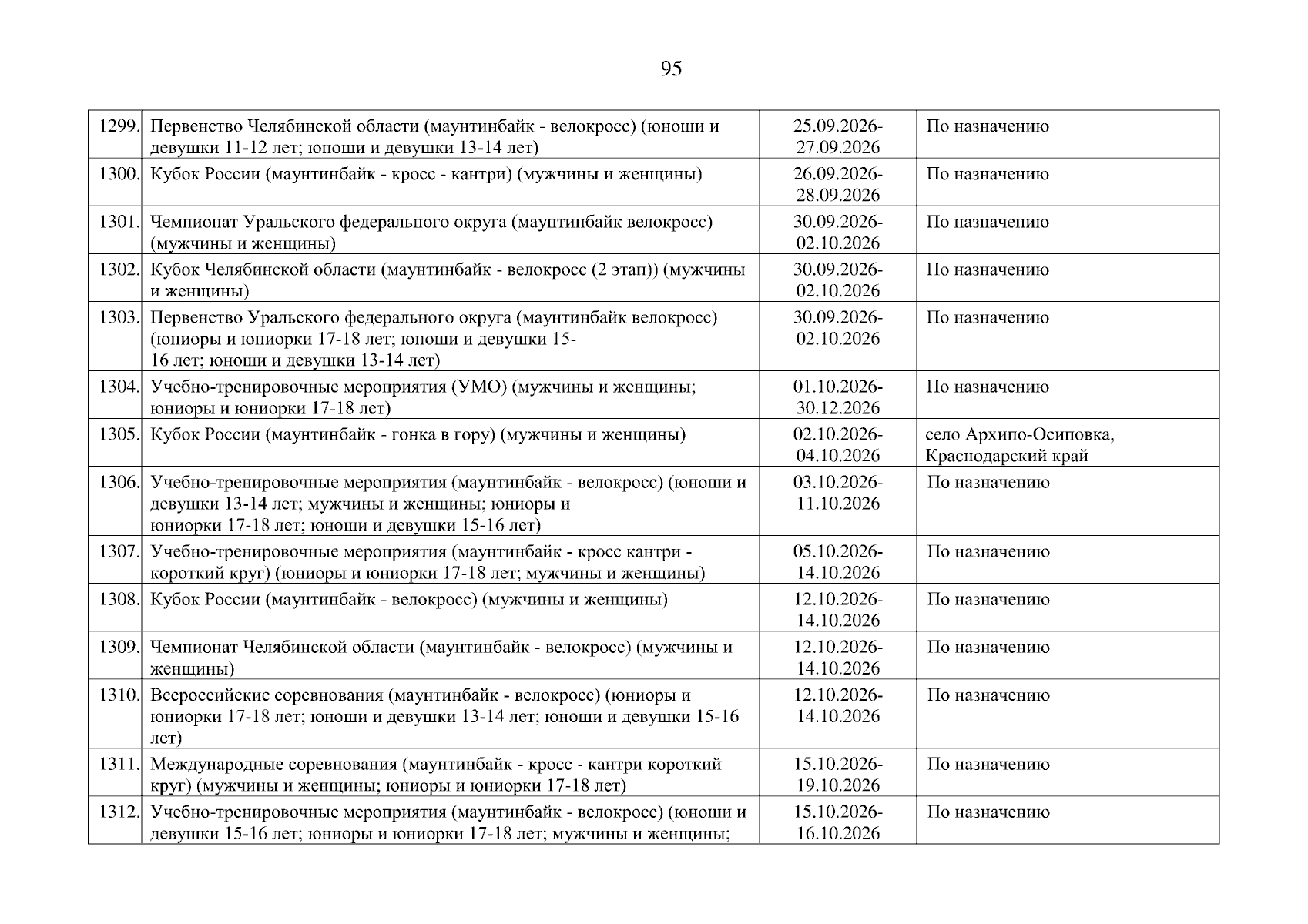 95

| | | | |
|---|---|---|---|
| 1299. | Первенство Челябинской области (маунтинбайк - велокросс) (юноши и девушки 11-12 лет; юноши и девушки 13-14 лет) | 25.09.2026-27.09.2026 | По назначению |
| 1300. | Кубок России (маунтинбайк - кросс - кантри) (мужчины и женщины) | 26.09.2026-28.09.2026 | По назначению |
| 1301. | Чемпионат Уральского федерального округа (маунтинбайк велокросс) (мужчины и женщины) | 30.09.2026-02.10.2026 | По назначению |
| 1302. | Кубок Челябинской области (маунтинбайк - велокросс (2 этап)) (мужчины и женщины) | 30.09.2026-02.10.2026 | По назначению |
| 1303. | Первенство Уральского федерального округа (маунтинбайк велокросс) (юниоры и юниорки 17-18 лет; юноши и девушки 15-16 лет; юноши и девушки 13-14 лет) | 30.09.2026-02.10.2026 | По назначению |
| 1304. | Учебно-тренировочные мероприятия (УМО) (мужчины и женщины; юниоры и юниорки 17-18 лет) | 01.10.2026-30.12.2026 | По назначению |
| 1305. | Кубок России (маунтинбайк - гонка в гору) (мужчины и женщины) | 02.10.2026-04.10.2026 | село Архипо-Осиповка, Краснодарский край |
| 1306. | Учебно-тренировочные мероприятия (маунтинбайк - велокросс) (юноши и девушки 13-14 лет; мужчины и женщины; юниоры и юниорки 17-18 лет; юноши и девушки 15-16 лет) | 03.10.2026-11.10.2026 | По назначению |
| 1307. | Учебно-тренировочные мероприятия (маунтинбайк - кросс кантри - короткий круг) (юниоры и юниорки 17-18 лет; мужчины и женщины) | 05.10.2026-14.10.2026 | По назначению |
| 1308. | Кубок России (маунтинбайк - велокросс) (мужчины и женщины) | 12.10.2026-14.10.2026 | По назначению |
| 1309. | Чемпионат Челябинской области (маунтинбайк - велокросс) (мужчины и женщины) | 12.10.2026-14.10.2026 | По назначению |
| 1310. | Всероссийские соревнования (маунтинбайк - велокросс) (юниоры и юниорки 17-18 лет; юноши и девушки 13-14 лет; юноши и девушки 15-16 лет) | 12.10.2026-14.10.2026 | По назначению |
| 1311. | Международные соревнования (маунтинбайк - кросс - кантри короткий круг) (мужчины и женщины; юниоры и юниорки 17-18 лет) | 15.10.2026-19.10.2026 | По назначению |
| 1312. | Учебно-тренировочные мероприятия (маунтинбайк - велокросс) (юноши и девушки 15-16 лет; юниоры и юниорки 17-18 лет; мужчины и женщины; | 15.10.2026-16.10.2026 | По назначению |